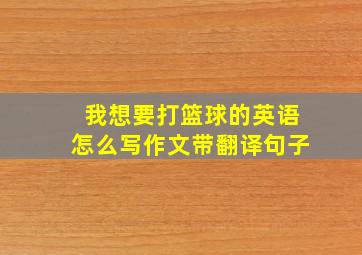 我想要打篮球的英语
怎么写作文带翻译句子